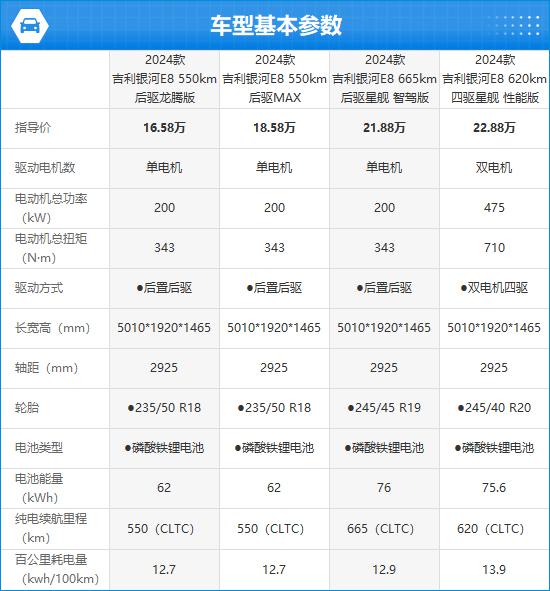 车型基本参数

|  | 2024款 吉利银河E8 550km 后驱龙腾版 | 2024款 吉利银河E8 550km 后驱MAX | 2024款 吉利银河E8 665km 后驱星舰 智驾版 | 2024款 吉利银河E8 620km 四驱星舰 性能版 |
|---|---|---|---|---|
| 指导价 | 16.58万 | 18.58万 | 21.88万 | 22.88万 |
| 驱动电机数 | 单电机 | 单电机 | 单电机 | 双电机 |
| 电动机总功率（kW） | 200 | 200 | 200 | 475 |
| 电动机总扭矩（N·m） | 343 | 343 | 343 | 710 |
| 驱动方式 | ●后置后驱 | ●后置后驱 | ●后置后驱 | ●双电机四驱 |
| 长宽高（mm） | 5010*1920*1465 | 5010*1920*1465 | 5010*1920*1465 | 5010*1920*1465 |
| 轴距（mm） | 2925 | 2925 | 2925 | 2925 |
| 轮胎 | ●235/50 R18 | ●235/50 R18 | ●245/45 R19 | ●245/40 R20 |
| 电池类型 | ●磷酸铁锂电池 | ●磷酸铁锂电池 | ●磷酸铁锂电池 | ●磷酸铁锂电池 |
| 电池能量（kWh） | 62 | 62 | 76 | 75.6 |
| 纯电续航里程（km） | 550（CLTC） | 550（CLTC） | 665（CLTC） | 620（CLTC） |
| 百公里耗电量（kwh/100km） | 12.7 | 12.7 | 12.9 | 13.9 |